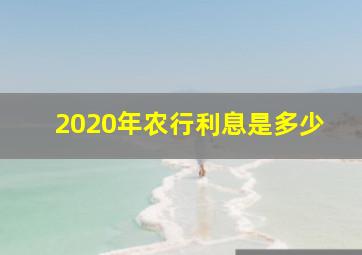 2020年农行利息是多少